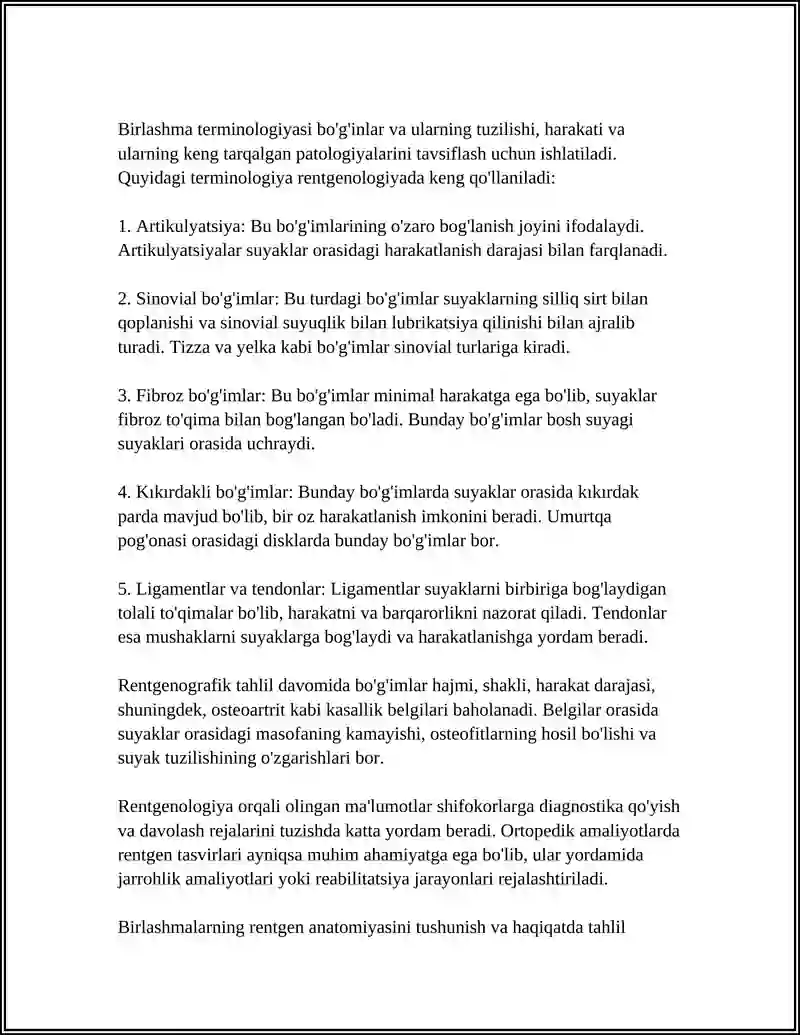 Birlashma terminologiyasi bo'g'inlar va ularning tuzilishi, harakati va ularning keng tarqalgan patologiyalarini tavsiflash uchun ishlatiladi. Quyidagi terminologiya rentgenologiyada keng qo'llaniladi:

1. Artikulyatsiya: Bu bo'g'imlarining o'zaro bog'lanish joyini ifodalaydi. Artikulyatsiyalar suyaklar orasidagi harakatlanish darajasi bilan farqlanadi.

2. Sinovial bo'g'imlar: Bu turdagi bo'g'imlar suyaklarning silliq sirt bilan qoplanishi va sinovial suyuqlik bilan lubrikatsiya qilinishi bilan ajralib turadi. Tizza va yelka kabi bo'g'imlar sinovial turlariga kiradi.

3. Fibroz bo'g'imlar: Bu bo'g'imlar minimal harakatga ega bo'lib, suyaklar fibroz to'qima bilan bog'langan bo'ladi. Bunday bo'g'imlar bosh suyagi suyaklari orasida uchraydi.

4. Kıkırdakli bo'g'imlar: Bunday bo'g'imlarda suyaklar orasida kıkırdak parda mavjud bo'lib, bir oz harakatlanish imkonini beradi. Umurtqa pog'onasi orasidagi disklarda bunday bo'g'imlar bor.

5. Ligamentlar va tendonlar: Ligamentlar suyaklarni birbiriga bog'laydigan tolali to'qimalar bo'lib, harakatni va barqarorlikni nazorat qiladi. Tendonlar esa mushaklarni suyaklarga bog'laydi va harakatlanishga yordam beradi.

Rentgenografik tahlil davomida bo'g'imlar hajmi, shakli, harakat darajasi, shuningdek, osteoartrit kabi kasallik belgilari baholanadi. Belgilar orasida suyaklar orasidagi masofaning kamayishi, osteofitlarning hosil bo'lishi va suyak tuzilishining o'zgarishlari bor.

Rentgenologiya orqali olingan ma'lumotlar shifokorlarga diagnostika qo'yish va davolash rejalarini tuzishda katta yordam beradi. Ortopedik amaliyotlarda rentgen tasvirlari ayniqsa muhim ahamiyatga ega bo'lib, ular yordamida jarrohlik amaliyotlari yoki reabilitatsiya jarayonlari rejalashtiriladi.

Birlashmalarning rentgen anatomiyasini tushunish va haqiqatda tahlil